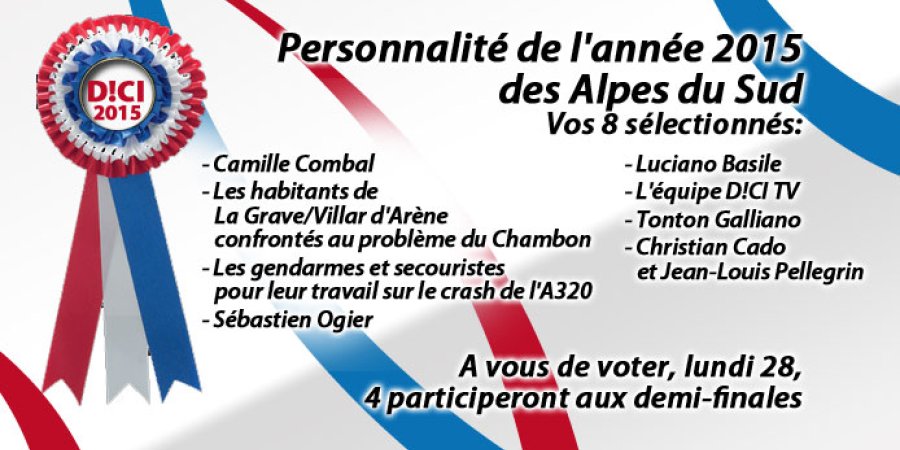 D!CI
2015

Personnalité de l'année 2015
des Alpes du Sud
Vos 8 sélectionnés:

- Camille Combal
- Les habitants de La Grave/Villar d'Arène confrontés au problème du Chambon
- Les gendarmes et secouristes pour leur travail sur le crash de l'A320
- Sébastien Ogier

- Luciano Basile
- L'équipe D!CI TV
- Tonton Galliano
- Christian Cado et Jean-Louis Pellegrin

A vous de voter, lundi 28,
4 participeront aux demi-finales